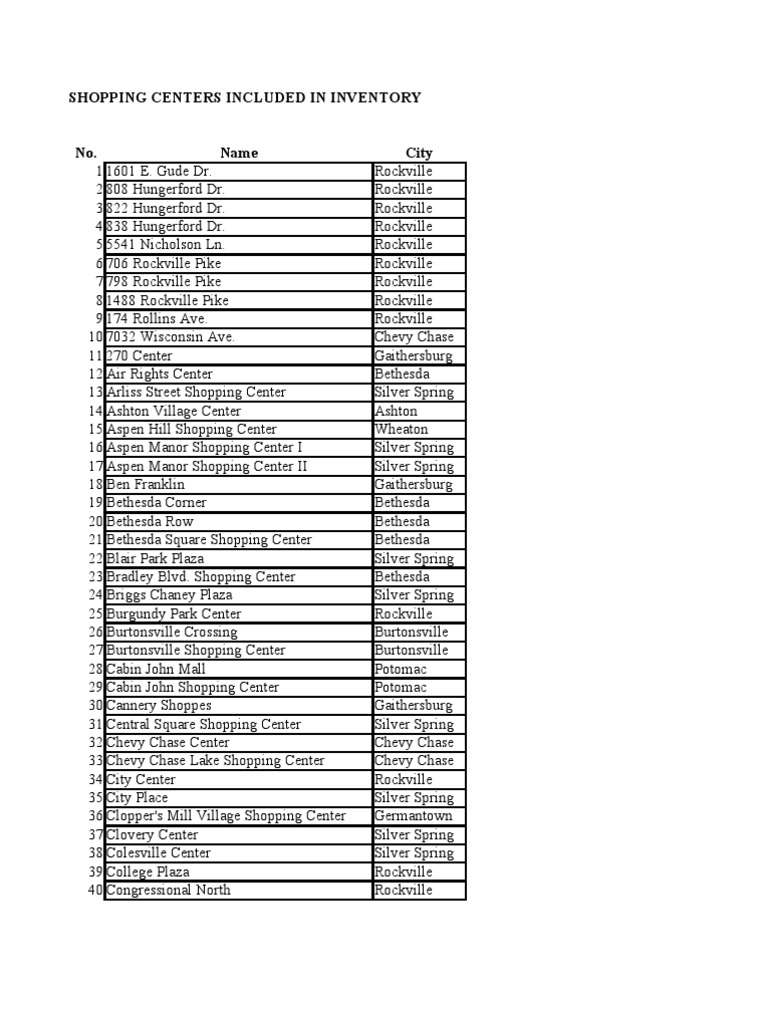 SHOPPING CENTERS INCLUDED IN INVENTORY

| No. | Name | City |
|---|---|---|
| 1 | 1601 E. Gude Dr. | Rockville |
| 2 | 808 Hungerford Dr. | Rockville |
| 3 | 822 Hungerford Dr. | Rockville |
| 4 | 838 Hungerford Dr. | Rockville |
| 5 | 5541 Nicholson Ln. | Rockville |
| 6 | 706 Rockville Pike | Rockville |
| 7 | 798 Rockville Pike | Rockville |
| 8 | 1488 Rockville Pike | Rockville |
| 9 | 174 Rollins Ave. | Rockville |
| 10 | 7032 Wisconsin Ave. | Chevy Chase |
| 11 | 270 Center | Gaithersburg |
| 12 | Air Rights Center | Bethesda |
| 13 | Arliss Street Shopping Center | Silver Spring |
| 14 | Ashton Village Center | Ashton |
| 15 | Aspen Hill Shopping Center | Wheaton |
| 16 | Aspen Manor Shopping Center I | Silver Spring |
| 17 | Aspen Manor Shopping Center II | Silver Spring |
| 18 | Ben Franklin | Gaithersburg |
| 19 | Bethesda Corner | Bethesda |
| 20 | Bethesda Row | Bethesda |
| 21 | Bethesda Square Shopping Center | Bethesda |
| 22 | Blair Park Plaza | Silver Spring |
| 23 | Bradley Blvd. Shopping Center | Bethesda |
| 24 | Briggs Chaney Plaza | Silver Spring |
| 25 | Burgundy Park Center | Rockville |
| 26 | Burtonsville Crossing | Burtonsville |
| 27 | Burtonsville Shopping Center | Burtonsville |
| 28 | Cabin John Mall | Potomac |
| 29 | Cabin John Shopping Center | Potomac |
| 30 | Cannery Shoppes | Gaithersburg |
| 31 | Central Square Shopping Center | Silver Spring |
| 32 | Chevy Chase Center | Chevy Chase |
| 33 | Chevy Chase Lake Shopping Center | Chevy Chase |
| 34 | City Center | Rockville |
| 35 | City Place | Silver Spring |
| 36 | Clopper's Mill Village Shopping Center | Germantown |
| 37 | Clovery Center | Silver Spring |
| 38 | Colesville Center | Silver Spring |
| 39 | College Plaza | Rockville |
| 40 | Congressional North | Rockville |